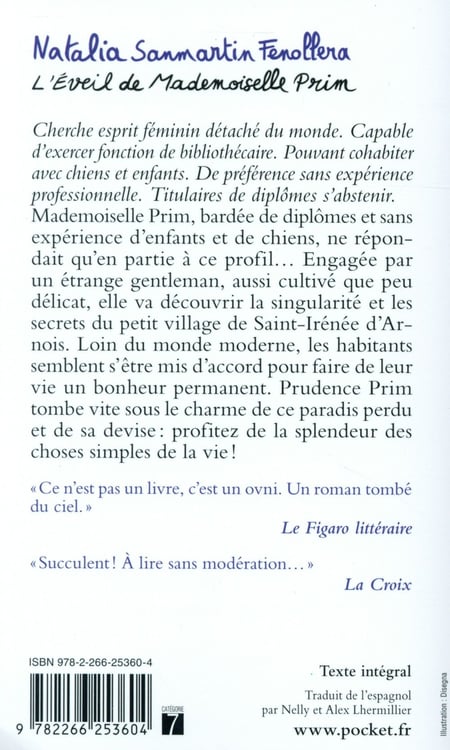 Natalia Sanmartin Fenollera
L'Éveil de Mademoiselle Prim

Cherche esprit féminin détaché du monde. Capable d'exercer fonction de bibliothécaire. Pouvant cohabiter avec chiens et enfants. De préférence sans expérience professionnelle. Titulaires de diplômes s'abstenir.
Mademoiselle Prim, bardée de diplômes et sans expérience d'enfants et de chiens, ne répondait qu'en partie à ce profil… Engagée par un étrange gentleman, aussi cultivé que peu délicat, elle va découvrir la singularité et les secrets du petit village de Saint-Irénée d'Arnois. Loin du monde moderne, les habitants semblent s'être mis d'accord pour faire de leur vie un bonheur permanent. Prudence Prim tombe vite sous le charme de ce paradis perdu et de sa devise : profitez de la splendeur des choses simples de la vie !

« Ce n'est pas un livre, c'est un ovni. Un roman tombé du ciel. »

Le Figaro littéraire

« Succulent ! À lire sans modération… »

La Croix

ISBN 978-2-266-25360-4

9 782266 253604

CATÉGORIE 7

Texte intégral

Traduit de l'espagnol par Nelly et Alex Lhermillier

www.pocket.fr

Illustration : Disegna